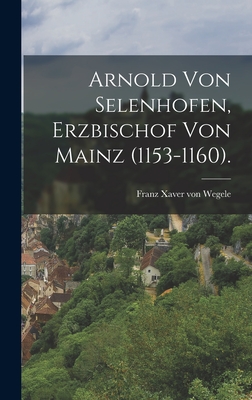 Arnold Von Selenhofen, Erzbischof Von Mainz (1153-1160).

Franz Xaver von Wegele